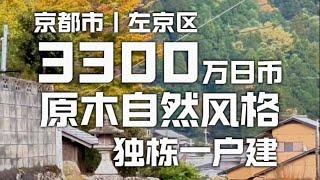 京都市丨左京区
3300万日币
原木自然风格
独栋一户建